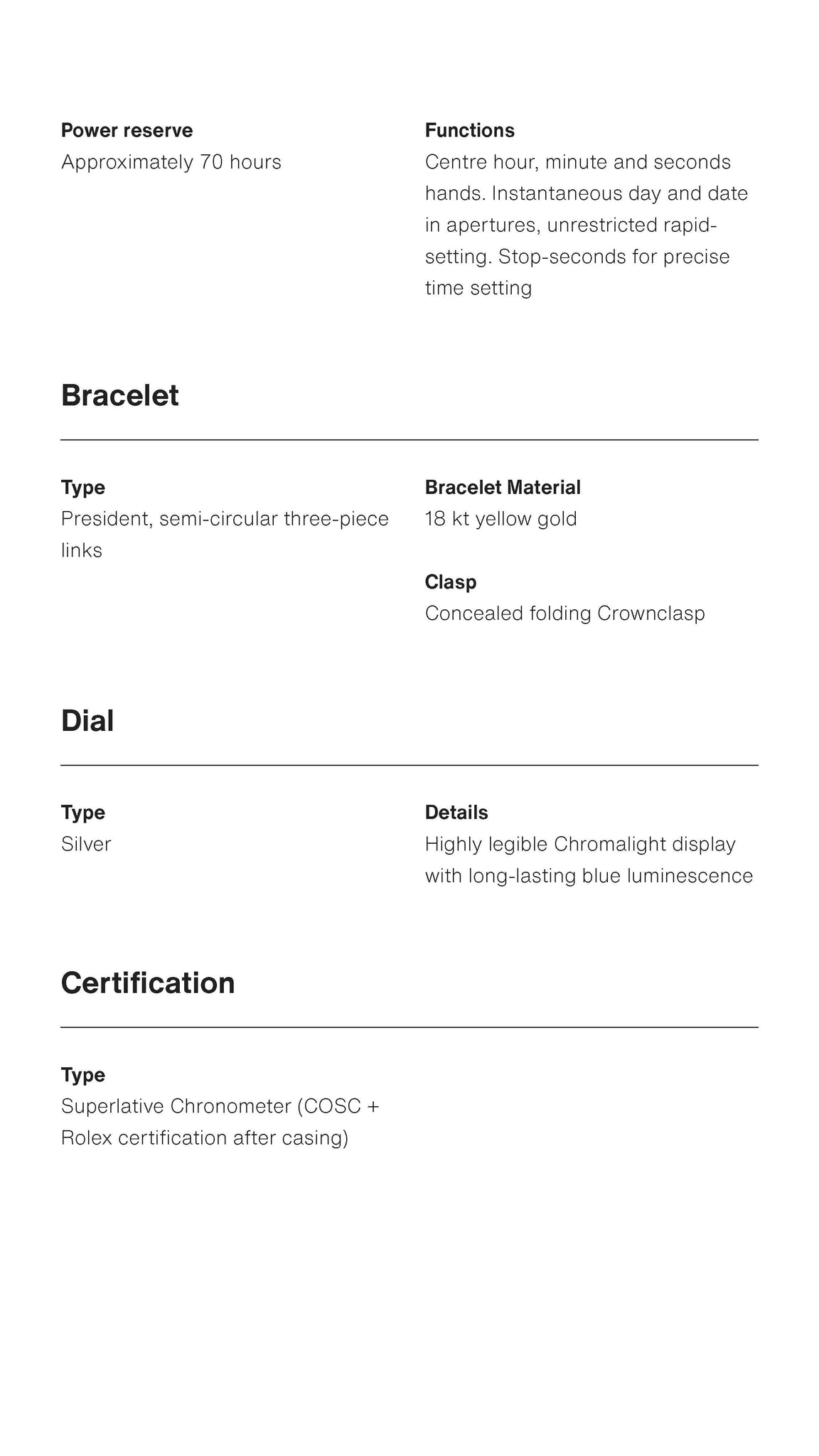 Power reserve
Approximately 70 hours

Functions
Centre hour, minute and seconds hands. Instantaneous day and date in apertures, unrestricted rapid-setting. Stop-seconds for precise time setting

Bracelet

Type
President, semi-circular three-piece links

Bracelet Material
18 kt yellow gold

Clasp
Concealed folding Crownclasp

Dial

Type
Silver

Details
Highly legible Chromalight display with long-lasting blue luminescence

Certification

Type
Superlative Chronometer (COSC + Rolex certification after casing)